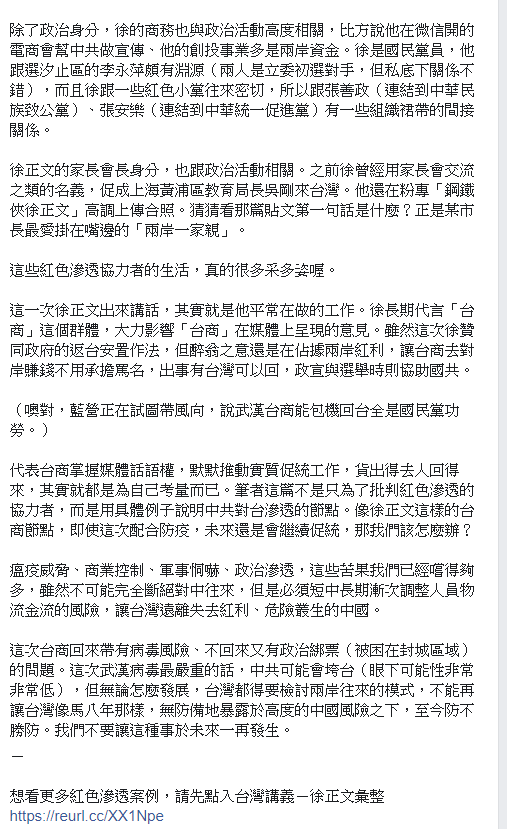 除了政治身分，徐的商務也與政治活動高度相關，比方說他在微信開的電商會幫中共做宣傳、他的創投事業多是兩岸資金。徐是國民黨員，他跟選汐止區的李永萍頗有淵源（兩人是立委初選對手，但私底下關係不錯），而且徐跟一些紅色小黨往來密切，所以跟張善政（連結到中華民族致公黨）、張安樂（連結到中華統一促進黨）有一些組織裙帶的間接關係。

徐正文的家長會長身分，也跟政治活動相關。之前徐曾經用家長會交流之類的名義，促成上海黃浦區教育局長吳剛來台灣。他還在粉專「鋼鐵俠徐正文」高調上傳合照。猜猜看那篇貼文第一句話是什麼？正是某市長最愛掛在嘴邊的「兩岸一家親」。

這些紅色滲透協力者的生活，真的很多采多姿喔。

這一次徐正文出來講話，其實就是他平常在做的工作。徐長期代言「台商」這個群體，大力影響「台商」在媒體上呈現的意見。雖然這次徐贊同政府的返台安置作法，但醉翁之意還是在佔據兩岸紅利，讓台商去對岸賺錢不用承擔罵名，出事有台灣可以回，政宣與選舉時則協助國共。

（噢對，藍營正在試圖帶風向，說武漢台商能包機回台全是國民黨功勞。）

代表台商掌握媒體話語權，默默推動實質促統工作，貨出得去人回得來，其實就都是為自己考量而已。筆者這篇不是只為了批判紅色滲透的協力者，而是用具體例子說明中共對台滲透的節點。像徐正文這樣的台商節點，即使這次配合防疫，未來還是會繼續促統，那我們該怎麼辦？

瘟疫威脅、商業控制、軍事恫嚇、政治滲透，這些苦果我們已經嚐得夠多，雖然不可能完全斷絕對中往來，但是必須短中長期漸次調整人員物流金流的風險，讓台灣遠離失去紅利、危險叢生的中國。

這次台商回來帶有病毒風險、不回來又有政治綁票（被困在封城區域）的問題。這次武漢病毒最嚴重的話，中共可能會垮台（眼下可能性非常非常低），但無論怎麼發展，台灣都得要檢討兩岸往來的模式，不能再讓台灣像馬八年那樣，無防備地暴露於高度的中國風險之下，至今防不勝防。我們不要讓這種事於未來一再發生。

—

想看更多紅色滲透案例，請先點入台灣講義－徐正文彙整
https://reurl.cc/XX1Npe